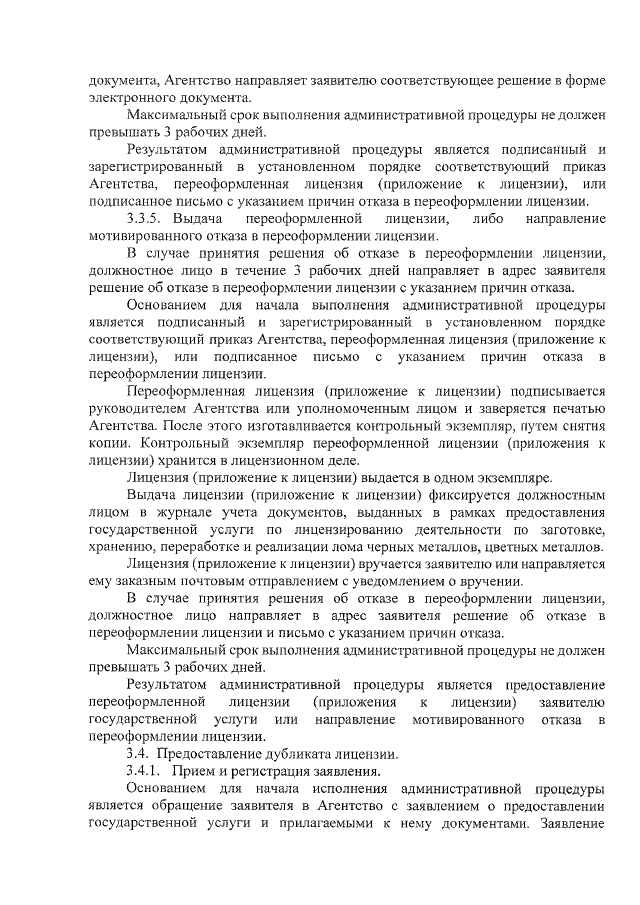 документа, Агентство направляет заявителю соответствующее решение в форме электронного документа.

Максимальный срок выполнения административной процедуры не должен превышать 3 рабочих дней.

Результатом административной процедуры является подписанный и зарегистрированный в установленном порядке соответствующий приказ Агентства, переоформленная лицензия (приложение к лицензии), или подписанное письмо с указанием причин отказа в переоформлении лицензии.

3.3.5. Выдача переоформленной лицензии, либо направление мотивированного отказа в переоформлении лицензии.

В случае принятия решения об отказе в переоформлении лицензии, должностное лицо в течение 3 рабочих дней направляет в адрес заявителя решение об отказе в переоформлении лицензии с указанием причин отказа.

Основанием для начала выполнения административной процедуры является подписанный и зарегистрированный в установленном порядке соответствующий приказ Агентства, переоформленная лицензия (приложение к лицензии), или подписанное письмо с указанием причин отказа в переоформлении лицензии.

Переоформленная лицензия (приложение к лицензии) подписывается руководителем Агентства или уполномоченным лицом и заверяется печатью Агентства. После этого изготавливается контрольный экземпляр, путем снятия копии. Контрольный экземпляр переоформленной лицензии (приложения к лицензии) хранится в лицензионном деле.

Лицензия (приложение к лицензии) выдается в одном экземпляре.

Выдача лицензии (приложение к лицензии) фиксируется должностным лицом в журнале учета документов, выданных в рамках предоставления государственной услуги по лицензированию деятельности по заготовке, хранению, переработке и реализации лома черных металлов, цветных металлов.

Лицензия (приложение к лицензии) вручается заявителю или направляется ему заказным почтовым отправлением с уведомлением о вручении.

В случае принятия решения об отказе в переоформлении лицензии, должностное лицо направляет в адрес заявителя решение об отказе в переоформлении лицензии и письмо с указанием причин отказа.

Максимальный срок выполнения административной процедуры не должен превышать 3 рабочих дней.

Результатом административной процедуры является предоставление переоформленной лицензии (приложения к лицензии) заявителю государственной услуги или направление мотивированного отказа в переоформлении лицензии.

3.4. Предоставление дубликата лицензии.

3.4.1. Прием и регистрация заявления.

Основанием для начала исполнения административной процедуры является обращение заявителя в Агентство с заявлением о предоставлении государственной услуги и прилагаемыми к нему документами. Заявление